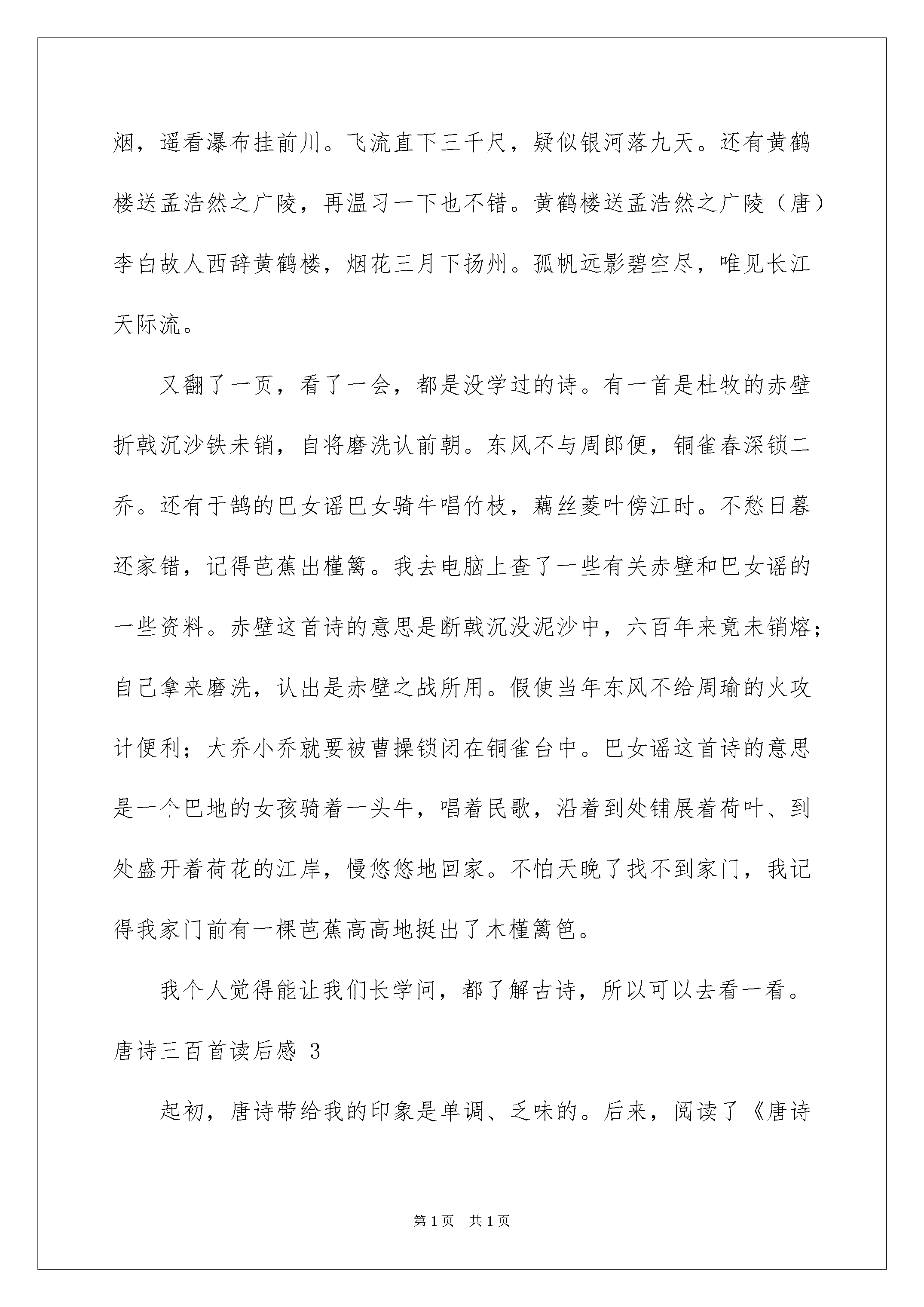 烟，遥看瀑布挂前川。飞流直下三千尺，疑似银河落九天。还有黄鹤楼送孟浩然之广陵，再温习一下也不错。黄鹤楼送孟浩然之广陵（唐）李白故人西辞黄鹤楼，烟花三月下扬州。孤帆远影碧空尽，唯见长江天际流。

又翻了一页，看了一会，都是没学过的诗。有一首是杜牧的赤壁折戟沉沙铁未销，自将磨洗认前朝。东风不与周郎便，铜雀春深锁二乔。还有于鹄的巴女谣巴女骑牛唱竹枝，藕丝菱叶傍江时。不愁日暮还家错，记得芭蕉出槿篱。我去电脑上查了一些有关赤壁和巴女谣的一些资料。赤壁这首诗的意思是断戟沉没泥沙中，六百年来竟未销熔；自己拿来磨洗，认出是赤壁之战所用。假使当年东风不给周瑜的火攻计便利；大乔小乔就要被曹操锁闭在铜雀台中。巴女谣这首诗的意思是一个巴地的女孩骑着一头牛，唱着民歌，沿着到处铺展着荷叶、到处盛开着荷花的江岸，慢悠悠地回家。不怕天晚了找不到家门，我记得我家门前有一棵芭蕉高高地挺出了木槿篱笆。

我个人觉得能让我们长学问，都了解古诗，所以可以去看一看。

唐诗三百首读后感 3

起初，唐诗带给我的印象是单调、乏味的。后来，阅读了《唐诗

第1页 共1页